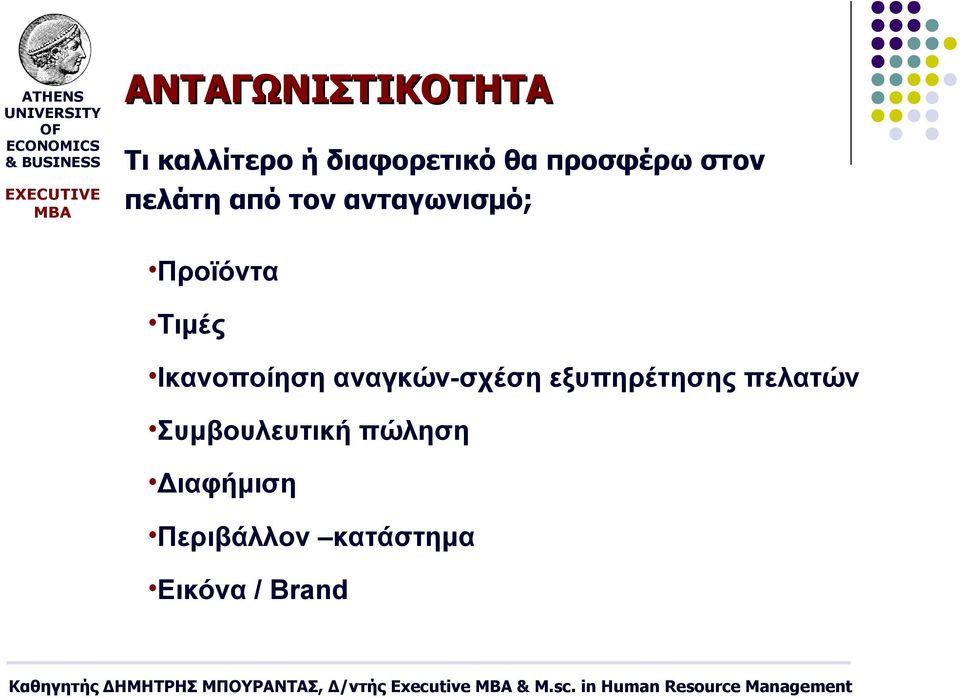 ATHENS UNIVERSITY OF ECONOMICS & BUSINESS

EXECUTIVE MBA

ΑΝΤΑΓΩΝΙΣΤΙΚΟΤΗΤΑ

Τι καλλίτερο ή διαφορετικό θα προσφέρω στον πελάτη από τον ανταγωνισμό;

•Προϊόντα

•Τιμές

•Ικανοποίηση αναγκών-σχέση εξυπηρέτησης πελατών

•Συμβουλευτική πώληση

•Διαφήμιση

•Περιβάλλον –κατάστημα

•Εικόνα / Brand

Καθηγητής ΔΗΜΗΤΡΗΣ ΜΠΟΥΡΑΝΤΑΣ, Δ/ντής Executive MBA & M.sc. in Human Resource Management